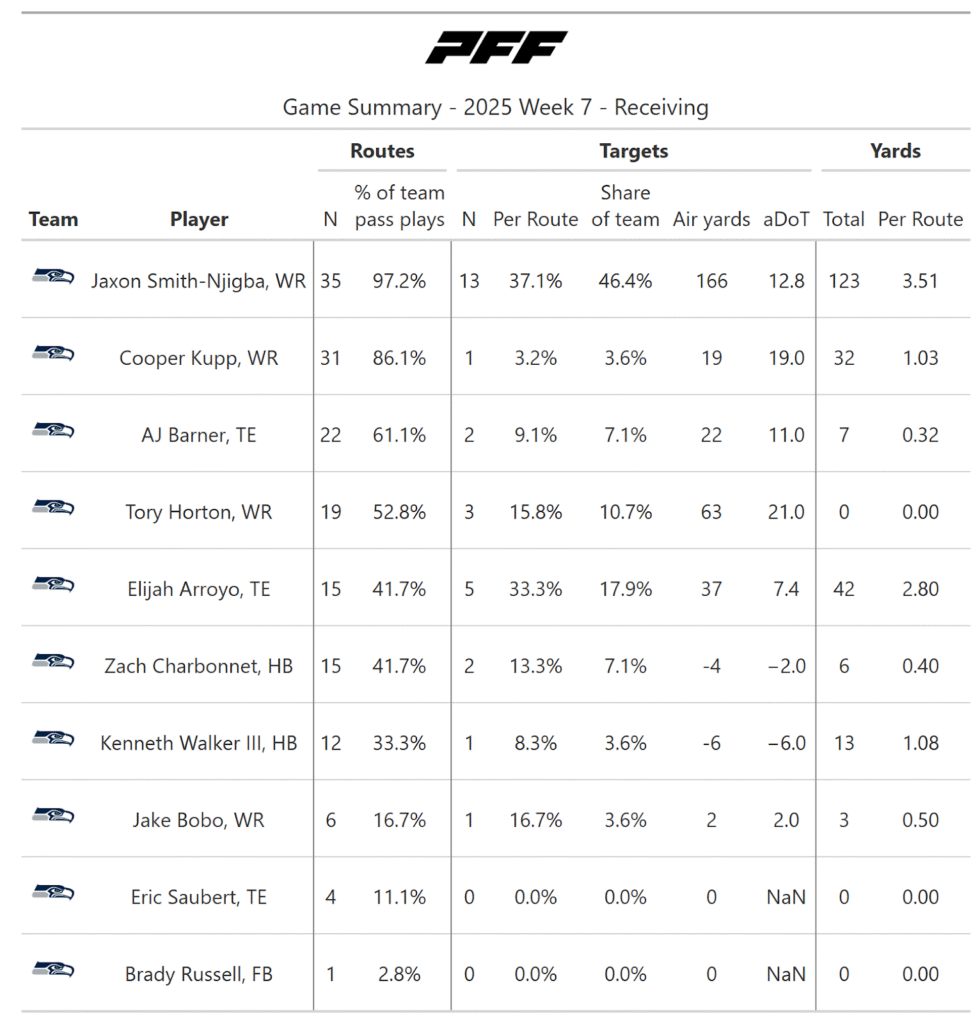 PFF

Game Summary - 2025 Week 7 - Receiving

| Team | Player | Routes N | Routes % of team pass plays | Targets N | Targets Per Route | Targets Share of team | Targets Air yards | Targets aDoT | Yards Total | Yards Per Route |
|---|---|---|---|---|---|---|---|---|---|---|
| | Jaxon Smith-Njigba, WR | 35 | 97.2% | 13 | 37.1% | 46.4% | 166 | 12.8 | 123 | 3.51 |
| | Cooper Kupp, WR | 31 | 86.1% | 1 | 3.2% | 3.6% | 19 | 19.0 | 32 | 1.03 |
| | AJ Barner, TE | 22 | 61.1% | 2 | 9.1% | 7.1% | 22 | 11.0 | 7 | 0.32 |
| | Tory Horton, WR | 19 | 52.8% | 3 | 15.8% | 10.7% | 63 | 21.0 | 0 | 0.00 |
| | Elijah Arroyo, TE | 15 | 41.7% | 5 | 33.3% | 17.9% | 37 | 7.4 | 42 | 2.80 |
| | Zach Charbonnet, HB | 15 | 41.7% | 2 | 13.3% | 7.1% | -4 | −2.0 | 6 | 0.40 |
| | Kenneth Walker III, HB | 12 | 33.3% | 1 | 8.3% | 3.6% | -6 | −6.0 | 13 | 1.08 |
| | Jake Bobo, WR | 6 | 16.7% | 1 | 16.7% | 3.6% | 2 | 2.0 | 3 | 0.50 |
| | Eric Saubert, TE | 4 | 11.1% | 0 | 0.0% | 0.0% | 0 | NaN | 0 | 0.00 |
| | Brady Russell, FB | 1 | 2.8% | 0 | 0.0% | 0.0% | 0 | NaN | 0 | 0.00 |